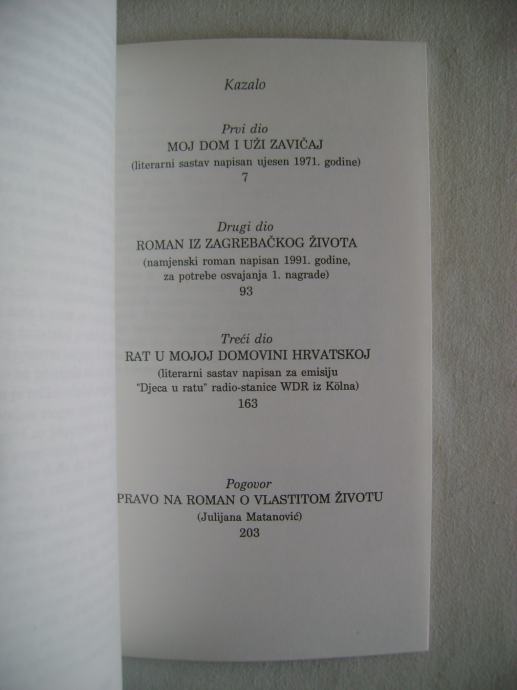 Kazalo

Prvi dio
MOJ DOM I UŽI ZAVIČAJ
(literarni sastav napisan ujesen 1971. godine)
7

Drugi dio
ROMAN IZ ZAGREBAČKOG ŽIVOTA
(namjenski roman napisan 1991. godine,
za potrebe osvajanja 1. nagrade)
93

Treći dio
RAT U MOJOJ DOMOVINI HRVATSKOJ
(literarni sastav napisan za emisiju
"Djeca u ratu" radio-stanice WDR iz Kölna)
163

Pogovor
PRAVO NA ROMAN O VLASTITOM ŽIVOTU
(Julijana Matanović)
203